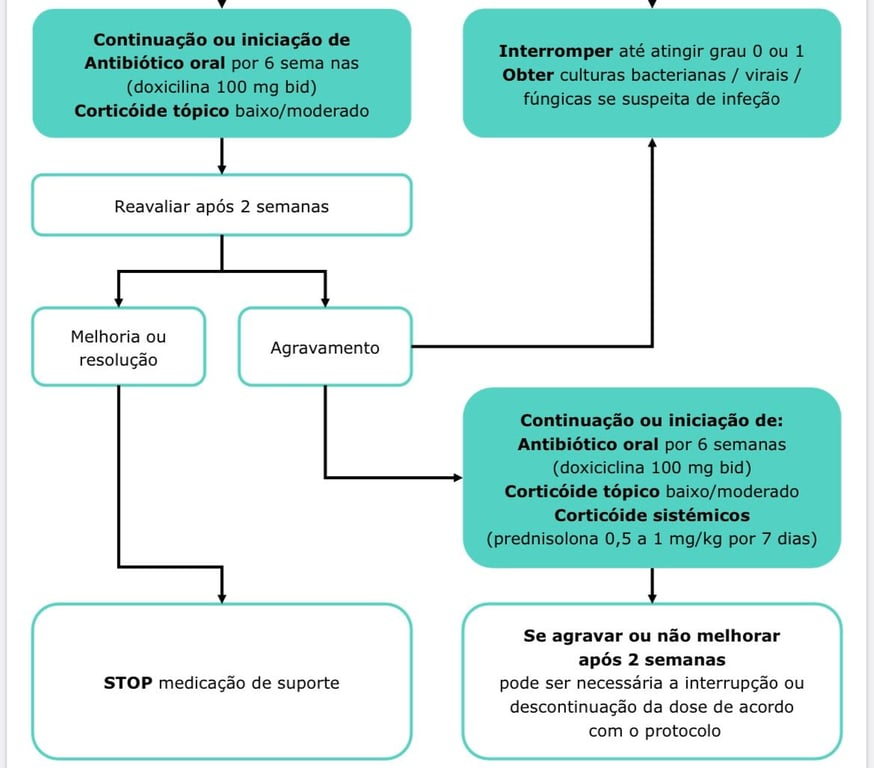 Continuação ou iniciação de Antibiótico oral por 6 sema nas (doxicilina 100 mg bid) Corticóide tópico baixo/moderado

Interromper até atingir grau 0 ou 1 Obter culturas bacterianas / virais / fúngicas se suspeita de infeção

Reavaliar após 2 semanas

Melhoria ou resolução

Agravamento

Continuação ou iniciação de: Antibiótico oral por 6 semanas (doxiciclina 100 mg bid) Corticóide tópico baixo/moderado Corticóide sistémicos (prednisolona 0,5 a 1 mg/kg por 7 dias)

STOP medicação de suporte

Se agravar ou não melhorar após 2 semanas pode ser necessária a interrupção ou descontinuação da dose de acordo com o protocolo